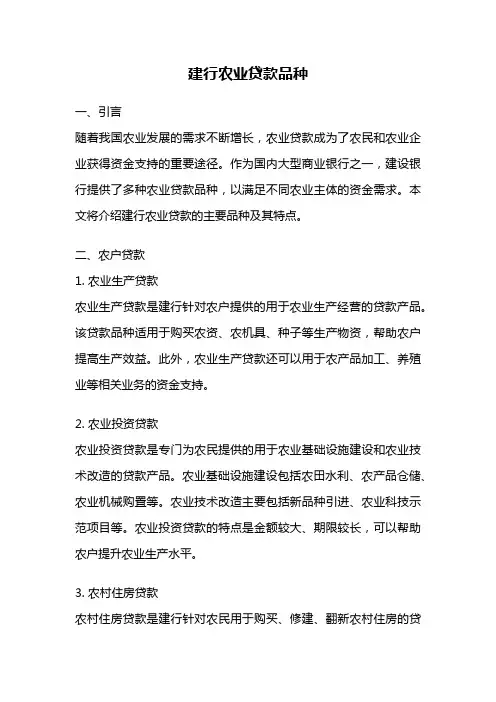 建行农业贷款品种

一、引言

随着我国农业发展的需求不断增长，农业贷款成为了农民和农业企业获得资金支持的重要途径。作为国内大型商业银行之一，建设银行提供了多种农业贷款品种，以满足不同农业主体的资金需求。本文将介绍建行农业贷款的主要品种及其特点。

二、农户贷款

1. 农业生产贷款

农业生产贷款是建行针对农户提供的用于农业生产经营的贷款产品。该贷款品种适用于购买农资、农机具、种子等生产物资，帮助农户提高生产效益。此外，农业生产贷款还可以用于农产品加工、养殖业等相关业务的资金支持。

2. 农业投资贷款

农业投资贷款是专门为农民提供的用于农业基础设施建设和农业技术改造的贷款产品。农业基础设施建设包括农田水利、农产品仓储、农业机械购置等。农业技术改造主要包括新品种引进、农业科技示范项目等。农业投资贷款的特点是金额较大、期限较长，可以帮助农户提升农业生产水平。

3. 农村住房贷款

农村住房贷款是建行针对农民用于购买、修建、翻新农村住房的贷